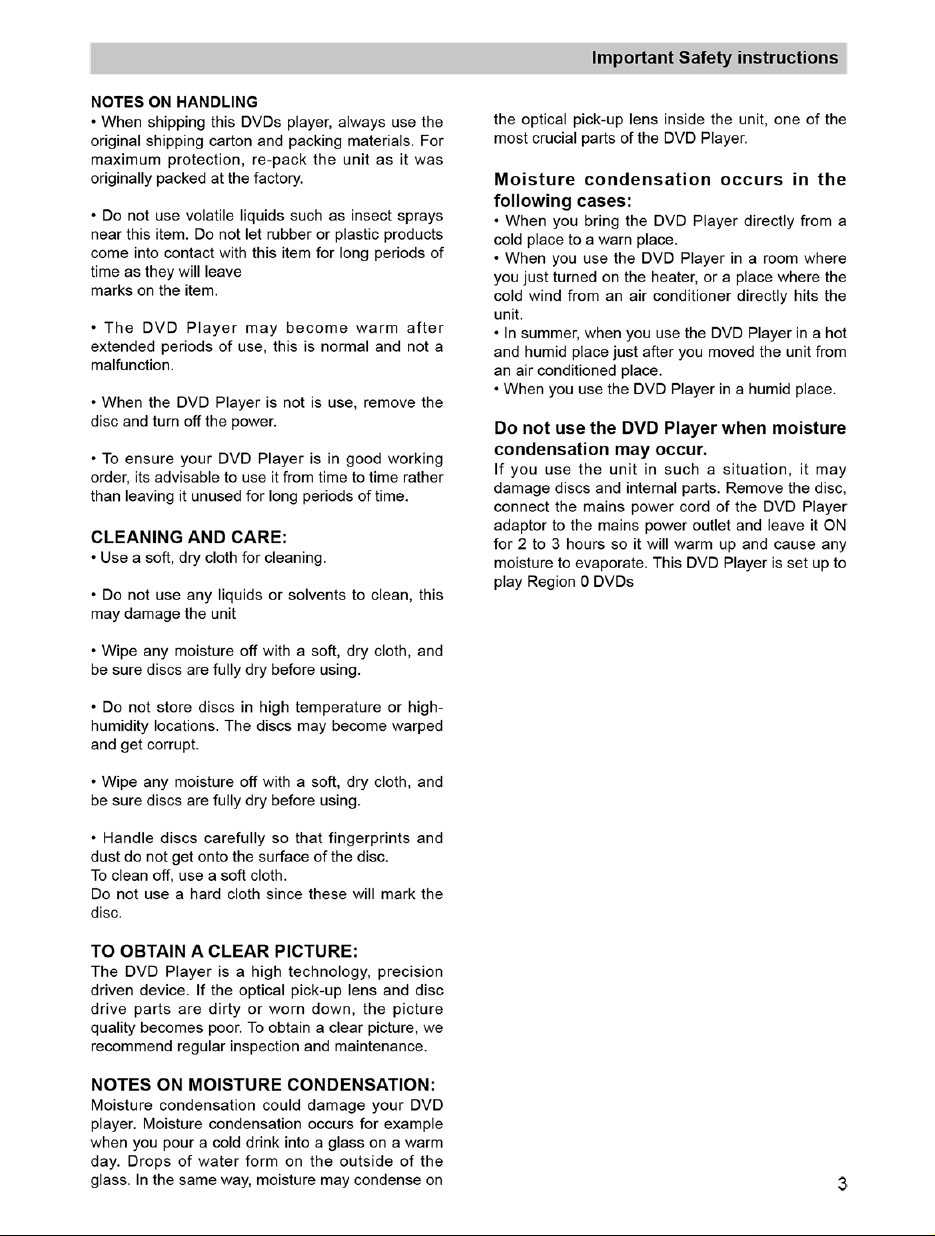 Important Safety instructions

NOTES ON HANDLING
• When shipping this DVDs player, always use the original shipping carton and packing materials. For maximum protection, re-pack the unit as it was originally packed at the factory.

• Do not use volatile liquids such as insect sprays near this item. Do not let rubber or plastic products come into contact with this item for long periods of time as they will leave marks on the item.

• The DVD Player may become warm after extended periods of use, this is normal and not a malfunction.

• When the DVD Player is not is use, remove the disc and turn off the power.

• To ensure your DVD Player is in good working order, its advisable to use it from time to time rather than leaving it unused for long periods of time.

CLEANING AND CARE:
• Use a soft, dry cloth for cleaning.

• Do not use any liquids or solvents to clean, this may damage the unit

• Wipe any moisture off with a soft, dry cloth, and be sure discs are fully dry before using.

• Do not store discs in high temperature or high-humidity locations. The discs may become warped and get corrupt.

• Wipe any moisture off with a soft, dry cloth, and be sure discs are fully dry before using.

• Handle discs carefully so that fingerprints and dust do not get onto the surface of the disc.
To clean off, use a soft cloth.
Do not use a hard cloth since these will mark the disc.

TO OBTAIN A CLEAR PICTURE:
The DVD Player is a high technology, precision driven device. If the optical pick-up lens and disc drive parts are dirty or worn down, the picture quality becomes poor. To obtain a clear picture, we recommend regular inspection and maintenance.

NOTES ON MOISTURE CONDENSATION:
Moisture condensation could damage your DVD player. Moisture condensation occurs for example when you pour a cold drink into a glass on a warm day. Drops of water form on the outside of the glass. In the same way, moisture may condense on the optical pick-up lens inside the unit, one of the most crucial parts of the DVD Player.

Moisture condensation occurs in the following cases:
• When you bring the DVD Player directly from a cold place to a warn place.
• When you use the DVD Player in a room where you just turned on the heater, or a place where the cold wind from an air conditioner directly hits the unit.
• In summer, when you use the DVD Player in a hot and humid place just after you moved the unit from an air conditioned place.
• When you use the DVD Player in a humid place.

Do not use the DVD Player when moisture condensation may occur.
If you use the unit in such a situation, it may damage discs and internal parts. Remove the disc, connect the mains power cord of the DVD Player adaptor to the mains power outlet and leave it ON for 2 to 3 hours so it will warm up and cause any moisture to evaporate. This DVD Player is set up to play Region 0 DVDs

3